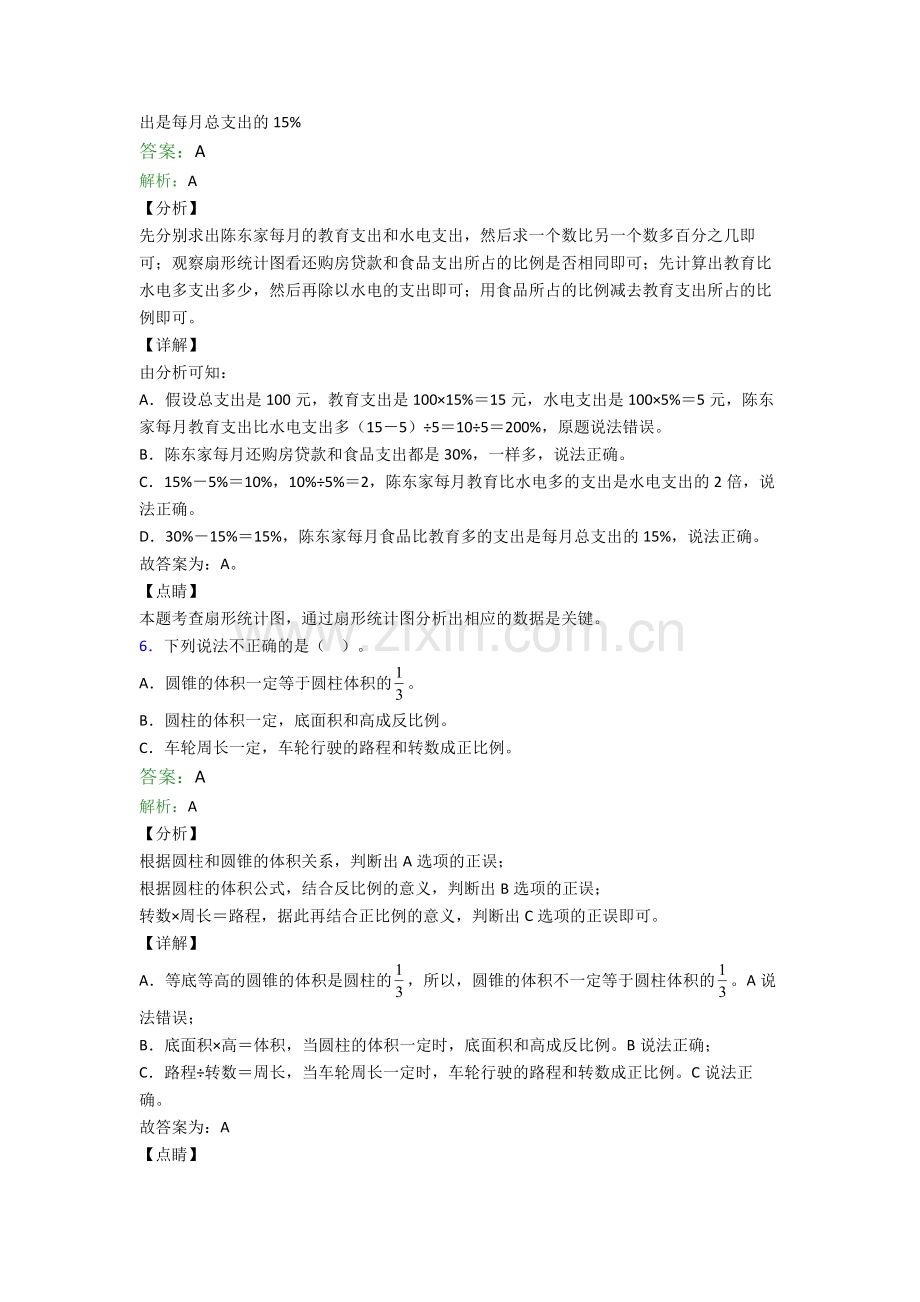 出是每月总支出的15%

答案：A

解析：A

【分析】

先分别求出陈东家每月的教育支出和水电支出，然后求一个数比另一个数多百分之几即可；观察扇形统计图看还购房贷款和食品支出所占的比例是否相同即可；先计算出教育比水电多支出多少，然后再除以水电的支出即可；用食品所占的比例减去教育支出所占的比例即可。

【详解】

由分析可知：

A．假设总支出是100元，教育支出是100×15%＝15元，水电支出是100×5%＝5元，陈东家每月教育支出比水电支出多（15－5）÷5＝10÷5＝200%，原题说法错误。

B．陈东家每月还购房贷款和食品支出都是30%，一样多，说法正确。

C．15%－5%＝10%，10%÷5%＝2，陈东家每月教育比水电多的支出是水电支出的2倍，说法正确。

D．30%－15%＝15%，陈东家每月食品比教育多的支出是每月总支出的15%，说法正确。

故答案为：A。

【点睛】

本题考查扇形统计图，通过扇形统计图分析出相应的数据是关键。

6．下列说法不正确的是（　）。

A．圆锥的体积一定等于圆柱体积的$\frac{1}{3}$。

B．圆柱的体积一定，底面积和高成反比例。

C．车轮周长一定，车轮行驶的路程和转数成正比例。

答案：A

解析：A

【分析】

根据圆柱和圆锥的体积关系，判断出A选项的正误；

根据圆柱的体积公式，结合反比例的意义，判断出B选项的正误；

转数×周长＝路程，据此再结合正比例的意义，判断出C选项的正误即可。

【详解】

A．等底等高的圆锥的体积是圆柱的$\frac{1}{3}$，所以，圆锥的体积不一定等于圆柱体积的$\frac{1}{3}$。A说法错误；

B．底面积×高＝体积，当圆柱的体积一定时，底面积和高成反比例。B说法正确；

C．路程÷转数＝周长，当车轮周长一定时，车轮行驶的路程和转数成正比例。C说法正确。

故答案为：A

【点睛】

www.zixin.com.cn